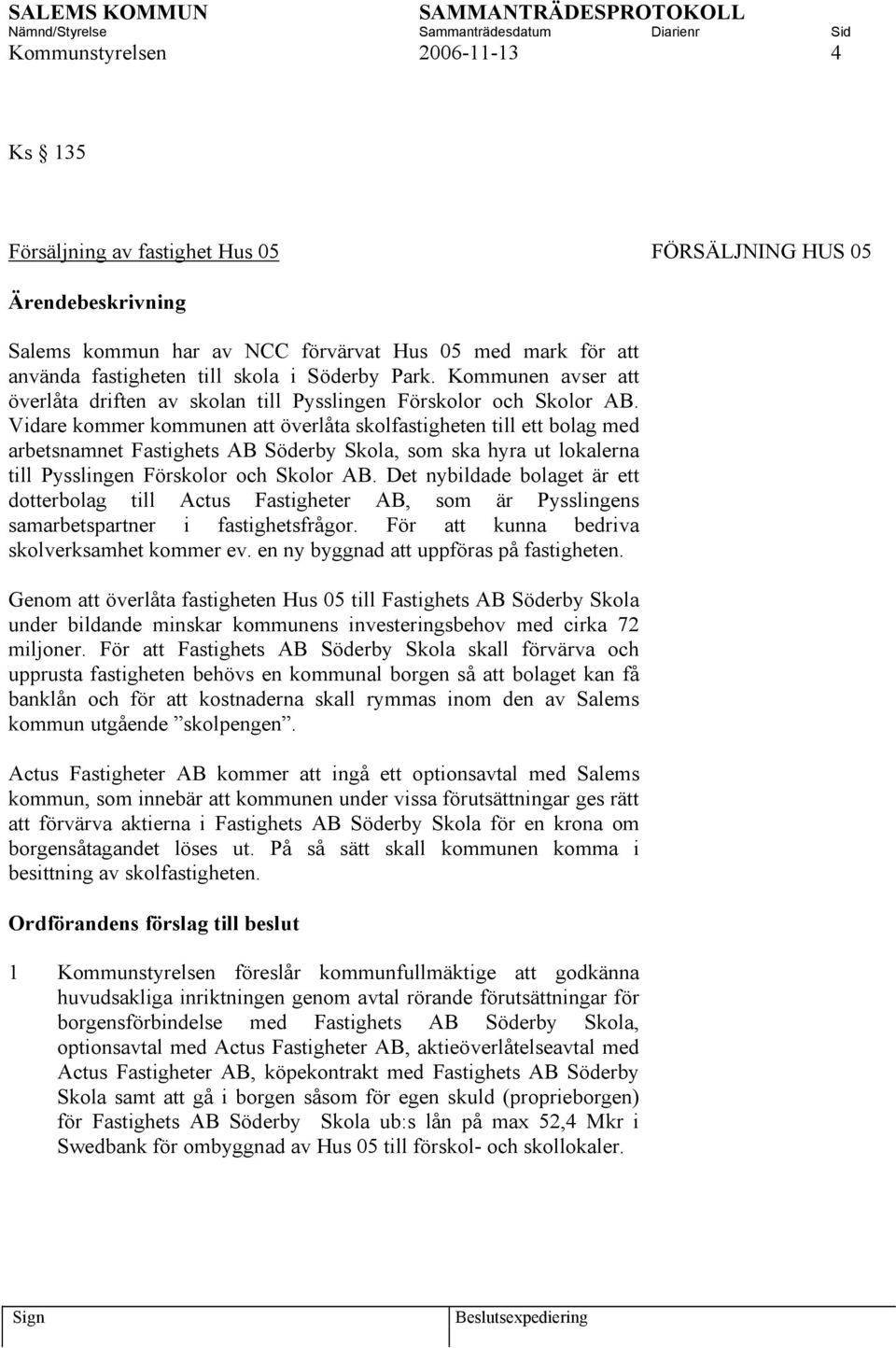 SALEMS KOMMUN SAMMANTRÄDESPROTOKOLL
Nämnd/Styrelse Sammanträdesdatum Diarienr Sid
Kommunstyrelsen 2006-11-13 4

Ks 135

Försäljning av fastighet Hus 05 FÖRSÄLJNING HUS 05

Ärendebeskrivning

Salems kommun har av NCC förvärvat Hus 05 med mark för att använda fastigheten till skola i Söderby Park. Kommunen avser att överlåta driften av skolan till Pysslingen Förskolor och Skolor AB. Vidare kommer kommunen att överlåta skolfastigheten till ett bolag med arbetsnamnet Fastighets AB Söderby Skola, som ska hyra ut lokalerna till Pysslingen Förskolor och Skolor AB. Det nybildade bolaget är ett dotterbolag till Actus Fastigheter AB, som är Pysslingens samarbetspartner i fastighetsfrågor. För att kunna bedriva skolverksamhet kommer ev. en ny byggnad att uppföras på fastigheten.

Genom att överlåta fastigheten Hus 05 till Fastighets AB Söderby Skola under bildande minskar kommunens investeringsbehov med cirka 72 miljoner. För att Fastighets AB Söderby Skola skall förvärva och upprusta fastigheten behövs en kommunal borgen så att bolaget kan få banklån och för att kostnaderna skall rymmas inom den av Salems kommun utgående ”skolpengen”.

Actus Fastigheter AB kommer att ingå ett optionsavtal med Salems kommun, som innebär att kommunen under vissa förutsättningar ges rätt att förvärva aktierna i Fastighets AB Söderby Skola för en krona om borgensåtagandet löses ut. På så sätt skall kommunen komma i besittning av skolfastigheten.

Ordförandens förslag till beslut

1 Kommunstyrelsen föreslår kommunfullmäktige att godkänna huvudsakliga inriktningen genom avtal rörande förutsättningar för borgensförbindelse med Fastighets AB Söderby Skola, optionsavtal med Actus Fastigheter AB, aktieöverlåtelseavtal med Actus Fastigheter AB, köpekontrakt med Fastighets AB Söderby Skola samt att gå i borgen såsom för egen skuld (proprieborgen) för Fastighets AB Söderby Skola ub:s lån på max 52,4 Mkr i Swedbank för ombyggnad av Hus 05 till förskol- och skollokaler.

Sign Beslutsexpediering